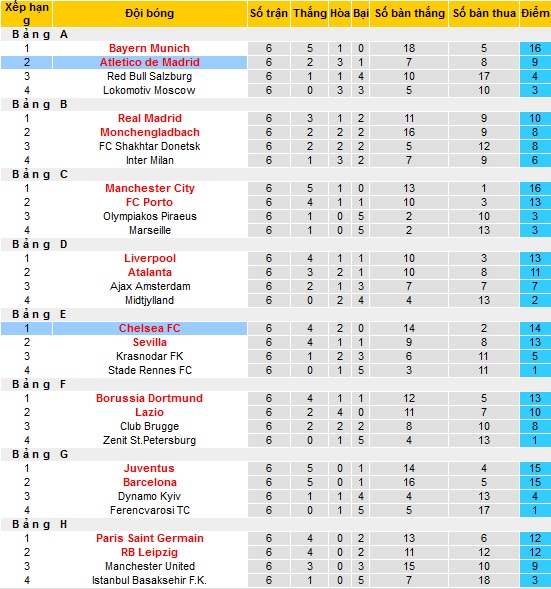 | Xếp hạng | Đội bóng | Số trận | Thắng | Hòa | Bại | Số bàn thắng | Số bàn thua | Điểm |
|---|---|---|---|---|---|---|---|---|
| Bảng A | | | | | | | | |
| 1 | Bayern Munich | 6 | 5 | 1 | 0 | 18 | 5 | 16 |
| 2 | Atletico de Madrid | 6 | 2 | 3 | 1 | 7 | 8 | 9 |
| 3 | Red Bull Salzburg | 6 | 1 | 1 | 4 | 10 | 17 | 4 |
| 4 | Lokomotiv Moscow | 6 | 0 | 3 | 3 | 5 | 10 | 3 |
| Bảng B | | | | | | | | |
| 1 | Real Madrid | 6 | 3 | 1 | 2 | 11 | 9 | 10 |
| 2 | Monchengladbach | 6 | 2 | 2 | 2 | 16 | 9 | 8 |
| 3 | FC Shakhtar Donetsk | 6 | 2 | 2 | 2 | 5 | 12 | 8 |
| 4 | Inter Milan | 6 | 1 | 3 | 2 | 7 | 9 | 6 |
| Bảng C | | | | | | | | |
| 1 | Manchester City | 6 | 5 | 1 | 0 | 13 | 1 | 16 |
| 2 | FC Porto | 6 | 4 | 1 | 1 | 10 | 3 | 13 |
| 3 | Olympiakos Piraeus | 6 | 1 | 0 | 5 | 2 | 10 | 3 |
| 4 | Marseille | 6 | 1 | 0 | 5 | 2 | 13 | 3 |
| Bảng D | | | | | | | | |
| 1 | Liverpool | 6 | 4 | 1 | 1 | 10 | 3 | 13 |
| 2 | Atalanta | 6 | 3 | 2 | 1 | 10 | 8 | 11 |
| 3 | Ajax Amsterdam | 6 | 2 | 1 | 3 | 7 | 7 | 7 |
| 4 | Midtjylland | 6 | 0 | 2 | 4 | 4 | 13 | 2 |
| Bảng E | | | | | | | | |
| 1 | Chelsea FC | 6 | 4 | 2 | 0 | 14 | 2 | 14 |
| 2 | Sevilla | 6 | 4 | 1 | 1 | 9 | 8 | 13 |
| 3 | Krasnodar FK | 6 | 1 | 2 | 3 | 6 | 11 | 5 |
| 4 | Stade Rennes FC | 6 | 0 | 1 | 5 | 3 | 11 | 1 |
| Bảng F | | | | | | | | |
| 1 | Borussia Dortmund | 6 | 4 | 1 | 1 | 12 | 5 | 13 |
| 2 | Lazio | 6 | 2 | 4 | 0 | 11 | 7 | 10 |
| 3 | Club Brugge | 6 | 2 | 2 | 2 | 8 | 10 | 8 |
| 4 | Zenit St.Petersburg | 6 | 0 | 1 | 5 | 4 | 13 | 1 |
| Bảng G | | | | | | | | |
| 1 | Juventus | 6 | 5 | 0 | 1 | 14 | 4 | 15 |
| 2 | Barcelona | 6 | 5 | 0 | 1 | 16 | 5 | 15 |
| 3 | Dynamo Kyiv | 6 | 1 | 1 | 4 | 4 | 13 | 4 |
| 4 | Ferencvarosi TC | 6 | 0 | 1 | 5 | 5 | 17 | 1 |
| Bảng H | | | | | | | | |
| 1 | Paris Saint Germain | 6 | 4 | 0 | 2 | 13 | 6 | 12 |
| 2 | RB Leipzig | 6 | 4 | 0 | 2 | 11 | 12 | 12 |
| 3 | Manchester United | 6 | 3 | 0 | 3 | 15 | 10 | 9 |
| 4 | Istanbul Basaksehir F.K. | 6 | 1 | 0 | 5 | 7 | 18 | 3 |